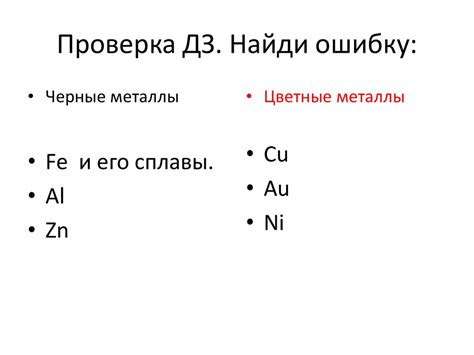 Проверка ДЗ. Найди ошибку:

• Черные металлы

• Fe и его сплавы.
• Al
• Zn

• Цветные металлы

• Cu
• Au
• Ni